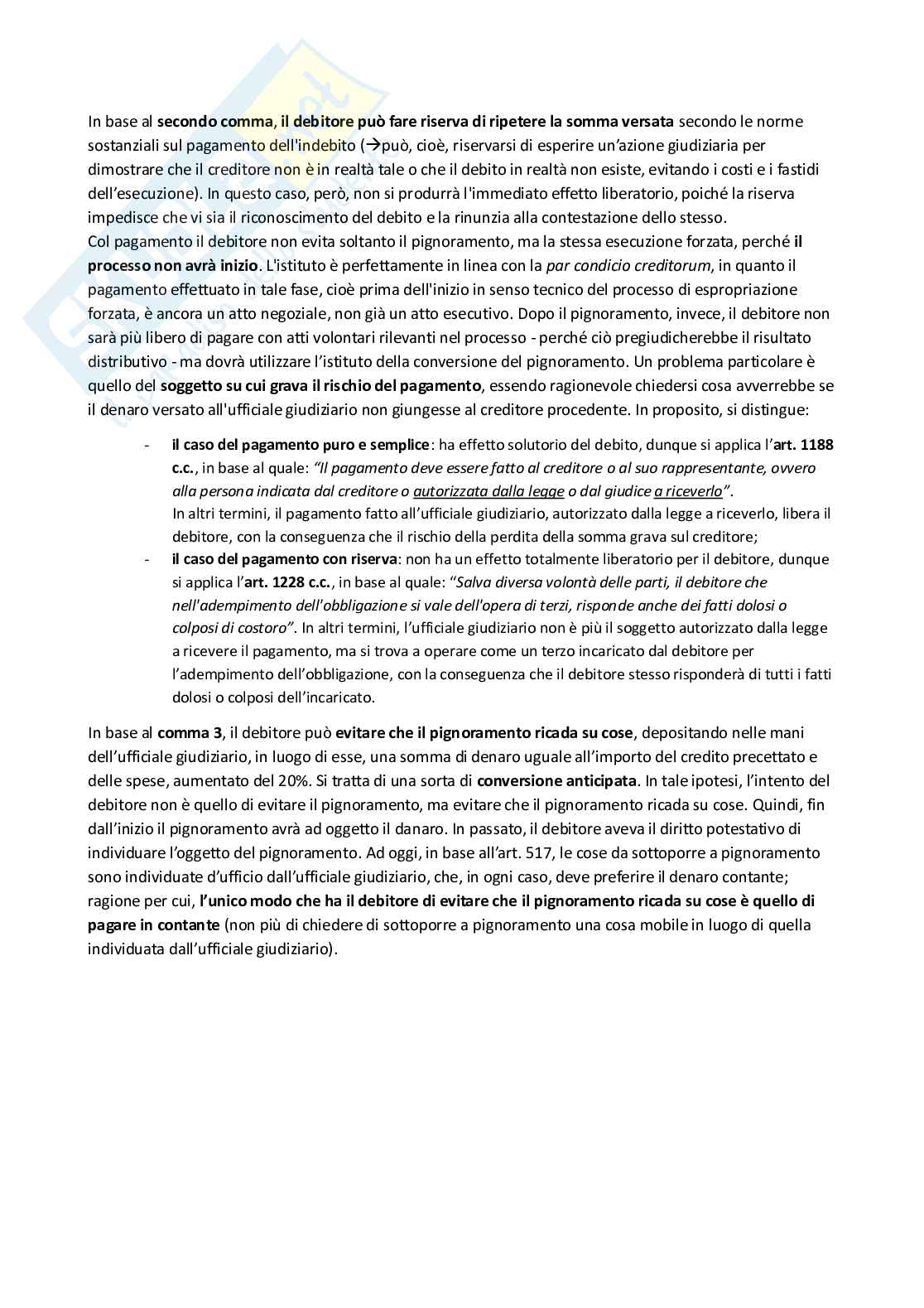 In base al secondo comma, il debitore può fare riserva di ripetere la somma versata secondo le norme sostanziali sul pagamento dell'indebito (→può, cioè, riservarsi di esperire un'azione giudiziaria per dimostrare che il creditore non è in realtà tale o che il debito in realtà non esiste, evitando i costi e i fastidi dell'esecuzione). In questo caso, però, non si produrrà l'immediato effetto liberatorio, poiché la riserva impedisce che vi sia il riconoscimento del debito e la rinunzia alla contestazione dello stesso.
Col pagamento il debitore non evita soltanto il pignoramento, ma la stessa esecuzione forzata, perché il processo non avrà inizio. L'istituto è perfettamente in linea con la par condicio creditorum, in quanto il pagamento effettuato in tale fase, cioè prima dell'inizio in senso tecnico del processo di espropriazione forzata, è ancora un atto negoziale, non già un atto esecutivo. Dopo il pignoramento, invece, il debitore non sarà più libero di pagare con atti volontari rilevanti nel processo - perché ciò pregiudicherebbe il risultato distributivo - ma dovrà utilizzare l'istituto della conversione del pignoramento. Un problema particolare è quello del soggetto su cui grava il rischio del pagamento, essendo ragionevole chiedersi cosa avverrebbe se il denaro versato all'ufficiale giudiziario non giungesse al creditore procedente. In proposito, si distingue:

- il caso del pagamento puro e semplice: ha effetto solutorio del debito, dunque si applica l'art. 1188 c.c., in base al quale: "Il pagamento deve essere fatto al creditore o al suo rappresentante, ovvero alla persona indicata dal creditore o autorizzata dalla legge o dal giudice a riceverlo".
In altri termini, il pagamento fatto all'ufficiale giudiziario, autorizzato dalla legge a riceverlo, libera il debitore, con la conseguenza che il rischio della perdita della somma grava sul creditore;
- il caso del pagamento con riserva: non ha un effetto totalmente liberatorio per il debitore, dunque si applica l'art. 1228 c.c., in base al quale: "Salva diversa volontà delle parti, il debitore che nell'adempimento dell'obbligazione si vale dell'opera di terzi, risponde anche dei fatti dolosi o colposi di costoro". In altri termini, l'ufficiale giudiziario non è più il soggetto autorizzato dalla legge a ricevere il pagamento, ma si trova a operare come un terzo incaricato dal debitore per l'adempimento dell'obbligazione, con la conseguenza che il debitore stesso risponderà di tutti i fatti dolosi o colposi dell'incaricato.

In base al comma 3, il debitore può evitare che il pignoramento ricada su cose, depositando nelle mani dell'ufficiale giudiziario, in luogo di esse, una somma di denaro uguale all'importo del credito precettato e delle spese, aumentato del 20%. Si tratta di una sorta di conversione anticipata. In tale ipotesi, l'intento del debitore non è quello di evitare il pignoramento, ma evitare che il pignoramento ricada su cose. Quindi, fin dall'inizio il pignoramento avrà ad oggetto il danaro. In passato, il debitore aveva il diritto potestativo di individuare l'oggetto del pignoramento. Ad oggi, in base all'art. 517, le cose da sottoporre a pignoramento sono individuate d'ufficio dall'ufficiale giudiziario, che, in ogni caso, deve preferire il denaro contante; ragione per cui, l'unico modo che ha il debitore di evitare che il pignoramento ricada su cose è quello di pagare in contante (non più di chiedere di sottoporre a pignoramento una cosa mobile in luogo di quella individuata dall'ufficiale giudiziario).